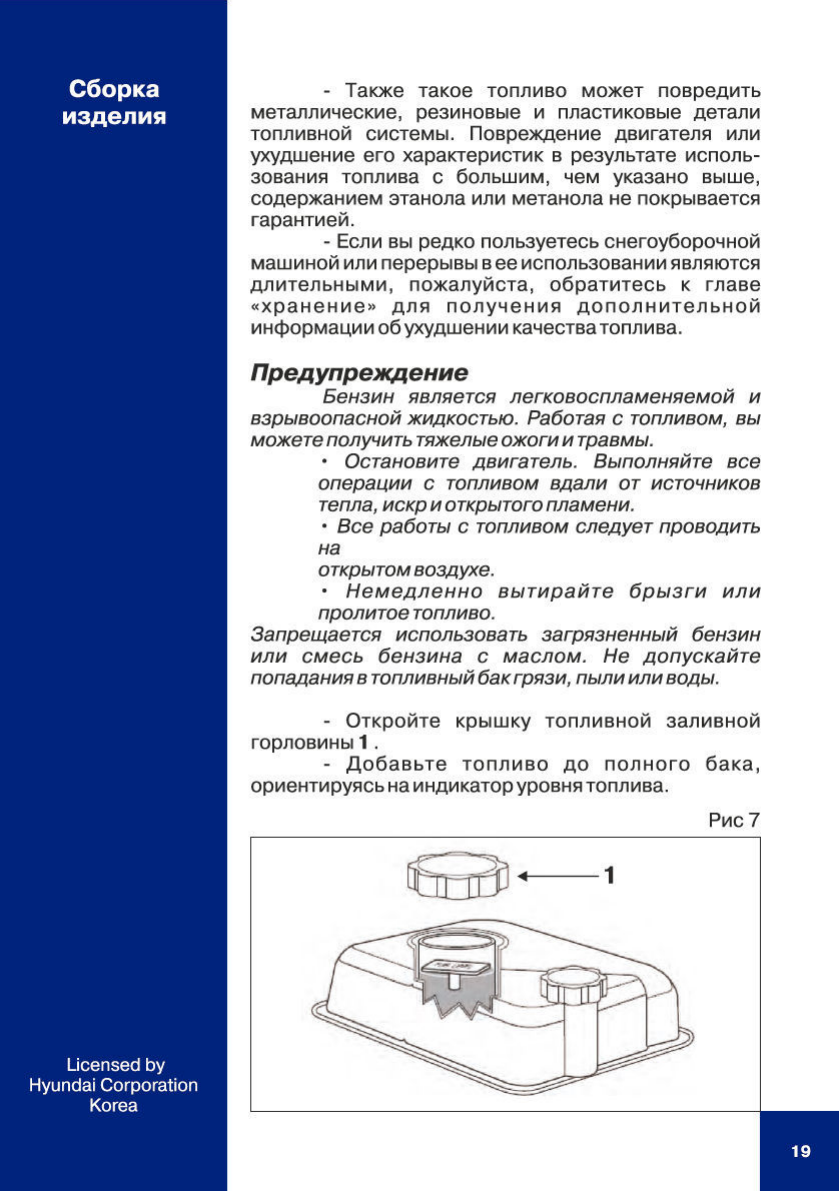 Сборка изделия

- Также такое топливо может повредить металлические, резиновые и пластиковые детали топливной системы. Повреждение двигателя или ухудшение его характеристик в результате использования топлива с большим, чем указано выше, содержанием этанола или метанола не покрывается гарантией.

- Если вы редко пользуетесь снегоуборочной машиной или перерывы в ее использовании являются длительными, пожалуйста, обратитесь к главе «хранение» для получения дополнительной информации об ухудшении качества топлива.

Предупреждение

Бензин является легковоспламеняемой и взрывоопасной жидкостью. Работая с топливом, вы можете получить тяжелые ожоги и травмы.

• Остановите двигатель. Выполняйте все операции с топливом вдали от источников тепла, искр и открытого пламени.

• Все работы с топливом следует проводить на
открытом воздухе.

• Немедленно вытирайте брызги или пролитое топливо.

Запрещается использовать загрязненный бензин или смесь бензина с маслом. Не допускайте попадания в топливный бак грязи, пыли или воды.

- Откройте крышку топливной заливной горловины 1 .

- Добавьте топливо до полного бака, ориентируясь на индикатор уровня топлива.

Рис 7

1

Licensed by
Hyundai Corporation
Korea

19